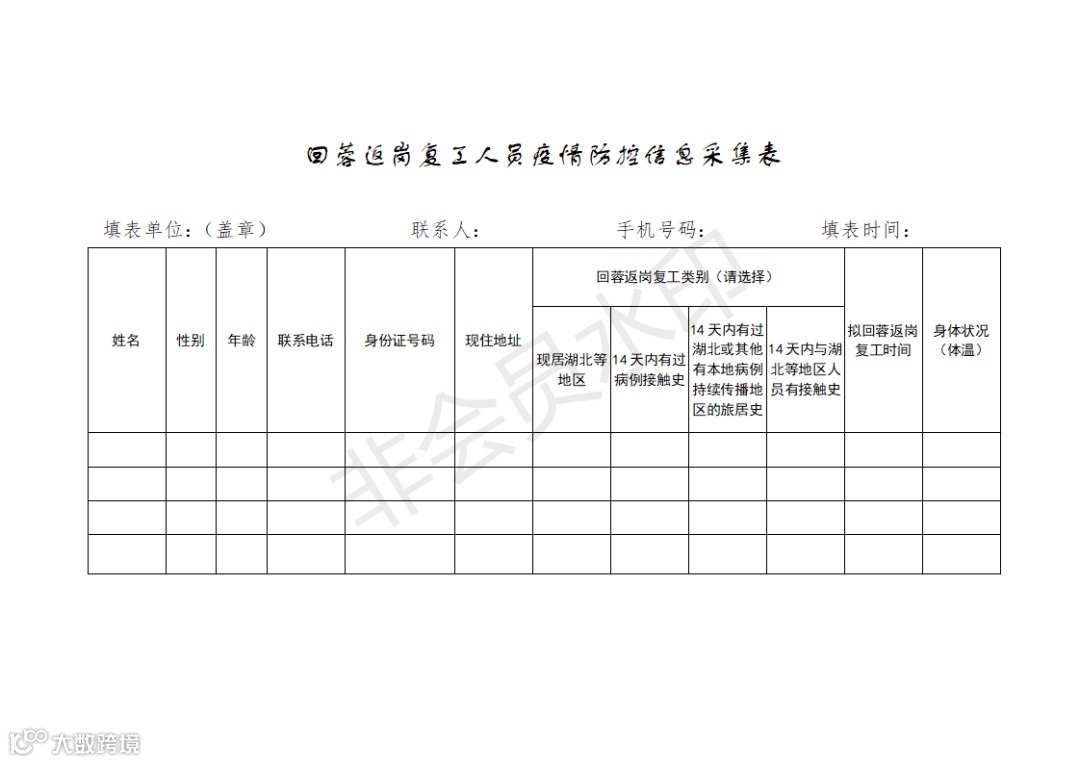 回蓉返岗复工人员疫情防控信息采集表

填表单位：（盖章）　　联系人：　　手机号码：　　填表时间：

| 姓名 | 性别 | 年龄 | 联系电话 | 身份证号码 | 现住地址 | 回蓉返岗复工类别（请选择） | | | | 拟回蓉返岗复工时间 | 身体状况（体温） |
|---|---|---|---|---|---|---|---|---|---|---|---|
| | | | | | | 现居湖北等地区 | 14天内有过病例接触史 | 14天内有过湖北或其他有本地病例持续传播地区的旅居史 | 14天内与湖北等地区人员有接触史 | | |
| | | | | | | | | | | | |
| | | | | | | | | | | | |
| | | | | | | | | | | | |
| | | | | | | | | | | | |

非会员水印

大数跨境